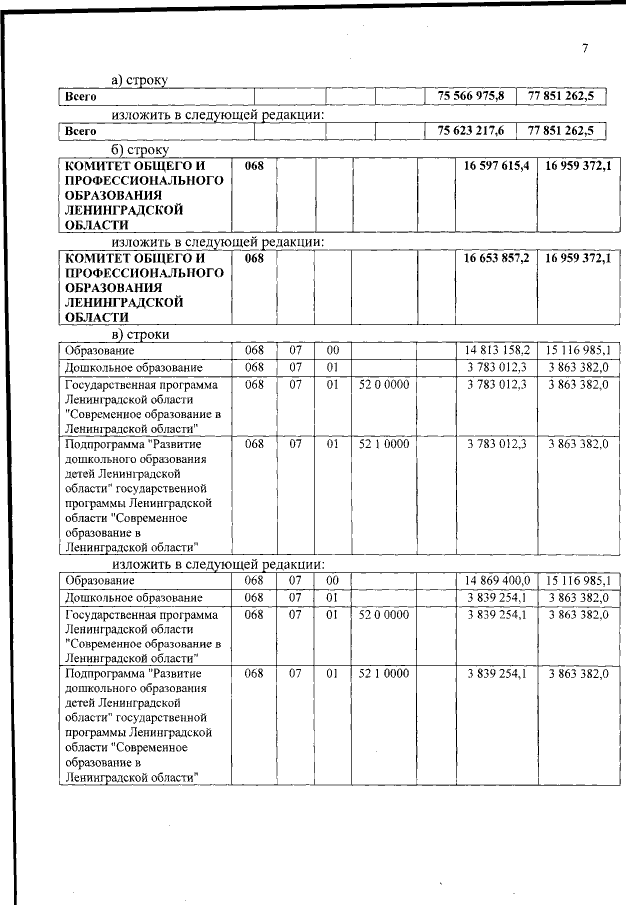 7

а) строку

| Всего | | | | | | 75 566 975,8 | 77 851 262,5 |
|---|---|---|---|---|---|---|---|

изложить в следующей редакции:

| Всего | | | | | | 75 623 217,6 | 77 851 262,5 |
|---|---|---|---|---|---|---|---|

б) строку

| КОМИТЕТ ОБЩЕГО И ПРОФЕССИОНАЛЬНОГО ОБРАЗОВАНИЯ ЛЕНИНГРАДСКОЙ ОБЛАСТИ | 068 | | | | | 16 597 615,4 | 16 959 372,1 |
|---|---|---|---|---|---|---|---|

изложить в следующей редакции:

| КОМИТЕТ ОБЩЕГО И ПРОФЕССИОНАЛЬНОГО ОБРАЗОВАНИЯ ЛЕНИНГРАДСКОЙ ОБЛАСТИ | 068 | | | | | 16 653 857,2 | 16 959 372,1 |
|---|---|---|---|---|---|---|---|

в) строки

| Образование | 068 | 07 | 00 | | | 14 813 158,2 | 15 116 985,1 |
|---|---|---|---|---|---|---|---|
| Дошкольное образование | 068 | 07 | 01 | | | 3 783 012,3 | 3 863 382,0 |
| Государственная программа Ленинградской области "Современное образование в Ленинградской области" | 068 | 07 | 01 | 52 0 0000 | | 3 783 012,3 | 3 863 382,0 |
| Подпрограмма "Развитие дошкольного образования детей Ленинградской области" государственной программы Ленинградской области "Современное образование в Ленинградской области" | 068 | 07 | 01 | 52 1 0000 | | 3 783 012,3 | 3 863 382,0 |

изложить в следующей редакции:

| Образование | 068 | 07 | 00 | | | 14 869 400,0 | 15 116 985,1 |
|---|---|---|---|---|---|---|---|
| Дошкольное образование | 068 | 07 | 01 | | | 3 839 254,1 | 3 863 382,0 |
| Государственная программа Ленинградской области "Современное образование в Ленинградской области" | 068 | 07 | 01 | 52 0 0000 | | 3 839 254,1 | 3 863 382,0 |
| Подпрограмма "Развитие дошкольного образования детей Ленинградской области" государственной программы Ленинградской области "Современное образование в Ленинградской области" | 068 | 07 | 01 | 52 1 0000 | | 3 839 254,1 | 3 863 382,0 |